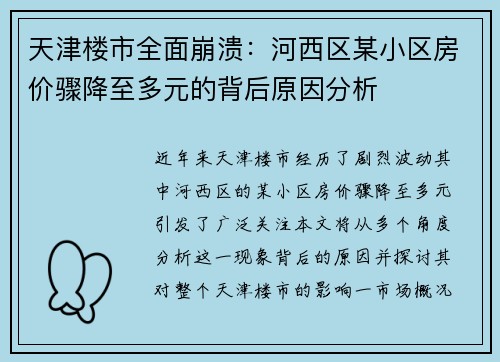 天津楼市全面崩溃：河西区某小区房价骤降至多元的背后原因分析

近年来天津楼市经历了剧烈波动其中河西区的某小区房价骤降至多元引发了广泛关注本文将从多个角度分析这一现象背后的原因并探讨其对整个天津楼市的影响一市场概况